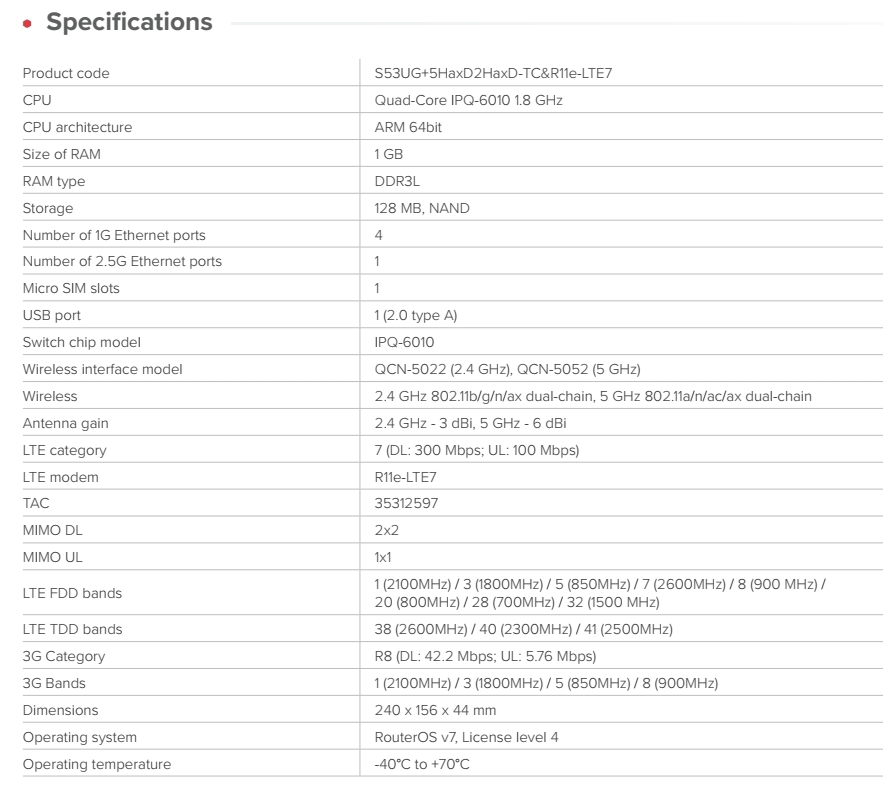 Specifications

| | |
|---|---|
| Product code | S53UG+5HaxD2HaxD-TC&R11e-LTE7 |
| CPU | Quad-Core IPQ-6010 1.8 GHz |
| CPU architecture | ARM 64bit |
| Size of RAM | 1 GB |
| RAM type | DDR3L |
| Storage | 128 MB, NAND |
| Number of 1G Ethernet ports | 4 |
| Number of 2.5G Ethernet ports | 1 |
| Micro SIM slots | 1 |
| USB port | 1 (2.0 type A) |
| Switch chip model | IPQ-6010 |
| Wireless interface model | QCN-5022 (2.4 GHz), QCN-5052 (5 GHz) |
| Wireless | 2.4 GHz 802.11b/g/n/ax dual-chain, 5 GHz 802.11a/n/ac/ax dual-chain |
| Antenna gain | 2.4 GHz - 3 dBi, 5 GHz - 6 dBi |
| LTE category | 7 (DL: 300 Mbps; UL: 100 Mbps) |
| LTE modem | R11e-LTE7 |
| TAC | 35312597 |
| MIMO DL | 2x2 |
| MIMO UL | 1x1 |
| LTE FDD bands | 1 (2100MHz) / 3 (1800MHz) / 5 (850MHz) / 7 (2600MHz) / 8 (900 MHz) / 20 (800MHz) / 28 (700MHz) / 32 (1500 MHz) |
| LTE TDD bands | 38 (2600MHz) / 40 (2300MHz) / 41 (2500MHz) |
| 3G Category | R8 (DL: 42.2 Mbps; UL: 5.76 Mbps) |
| 3G Bands | 1 (2100MHz) / 3 (1800MHz) / 5 (850MHz) / 8 (900MHz) |
| Dimensions | 240 x 156 x 44 mm |
| Operating system | RouterOS v7, License level 4 |
| Operating temperature | -40°C to +70°C |